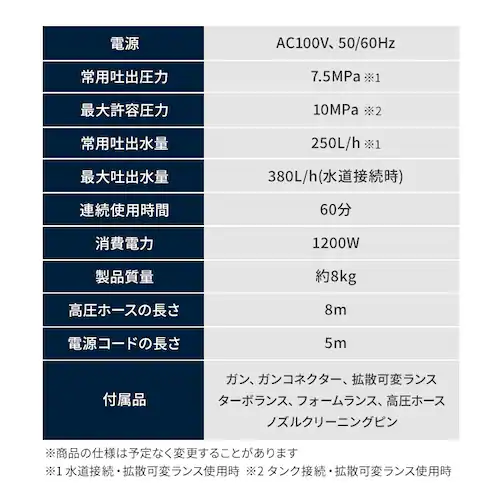 | 電源 | AC100V、50/60Hz |
|---|---|
| 常用吐出圧力 | 7.5MPa ※1 |
| 最大許容圧力 | 10MPa ※2 |
| 常用吐出水量 | 250L/h ※1 |
| 最大吐出水量 | 380L/h(水道接続時) |
| 連続使用時間 | 60分 |
| 消費電力 | 1200W |
| 製品質量 | 約8kg |
| 高圧ホースの長さ | 8m |
| 電源コードの長さ | 5m |
| 付属品 | ガン、ガンコネクター、拡散可変ランス ターボランス、フォームランス、高圧ホース ノズルクリーニングピン |

※商品の仕様は予定なく変更することがあります
※1 水道接続・拡散可変ランス使用時 ※2 タンク接続・拡散可変ランス使用時